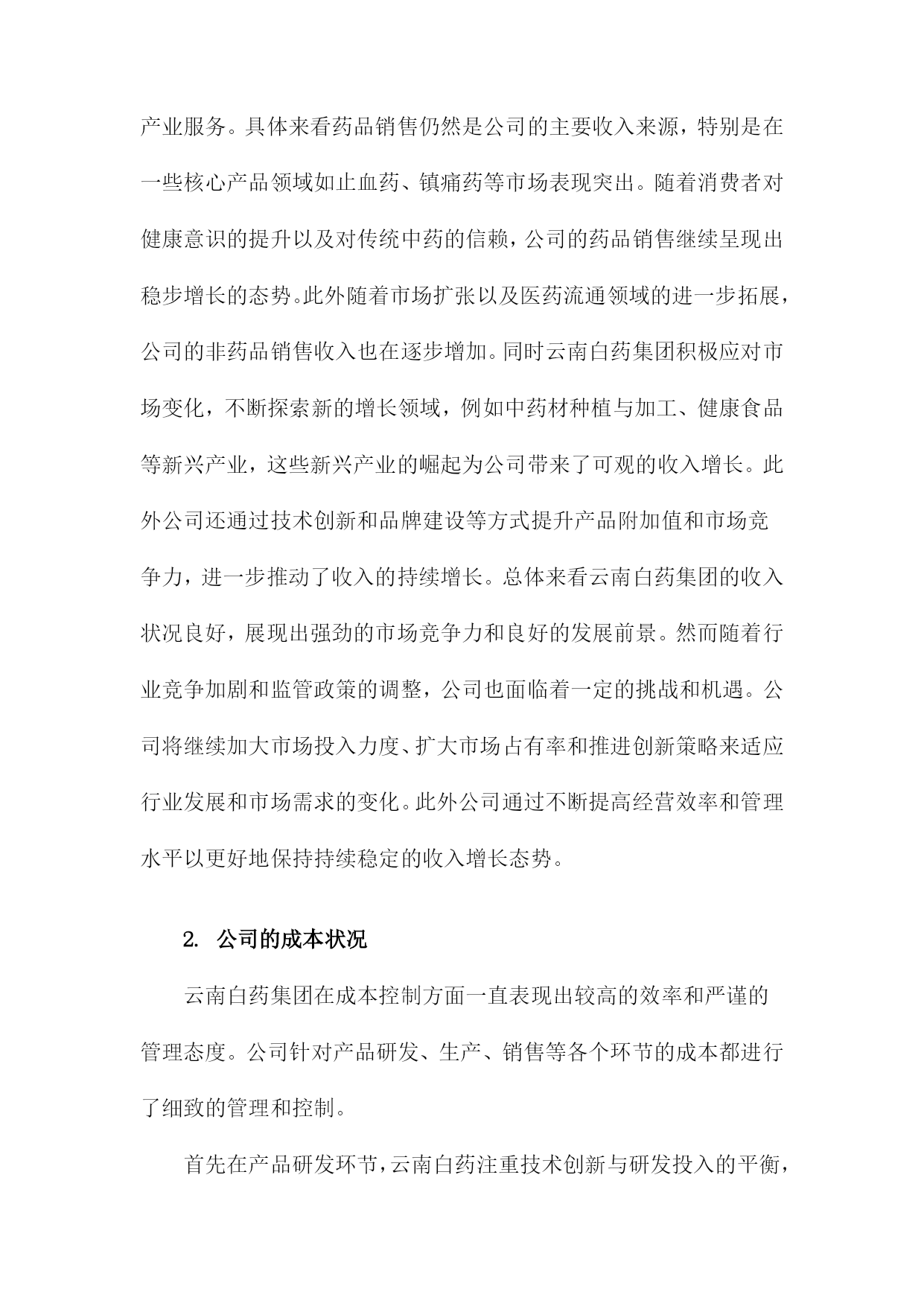 产业服务。具体来看药品销售仍然是公司的主要收入来源，特别是在一些核心产品领域如止血药、镇痛药等市场表现突出。随着消费者对健康意识的提升以及对传统中药的信赖，公司的药品销售继续呈现出稳步增长的态势。此外随着市场扩张以及医药流通领域的进一步拓展，公司的非药品销售收入也在逐步增加。同时云南白药集团积极应对市场变化，不断探索新的增长领域，例如中药材种植与加工、健康食品等新兴产业，这些新兴产业的崛起为公司带来了可观的收入增长。此外公司还通过技术创新和品牌建设等方式提升产品附加值和市场竞争力，进一步推动了收入的持续增长。总体来看云南白药集团的收入状况良好，展现出强劲的市场竞争力和良好的发展前景。然而随着行业竞争加剧和监管政策的调整，公司也面临着一定的挑战和机遇。公司将继续加大市场投入力度、扩大市场占有率和推进创新策略来适应行业发展和市场需求的变化。此外公司通过不断提高经营效率和管理水平以更好地保持持续稳定的收入增长态势。

2. 公司的成本状况

云南白药集团在成本控制方面一直表现出较高的效率和严谨的管理态度。公司针对产品研发、生产、销售等各个环节的成本都进行了细致的管理和控制。

首先在产品研发环节，云南白药注重技术创新与研发投入的平衡，